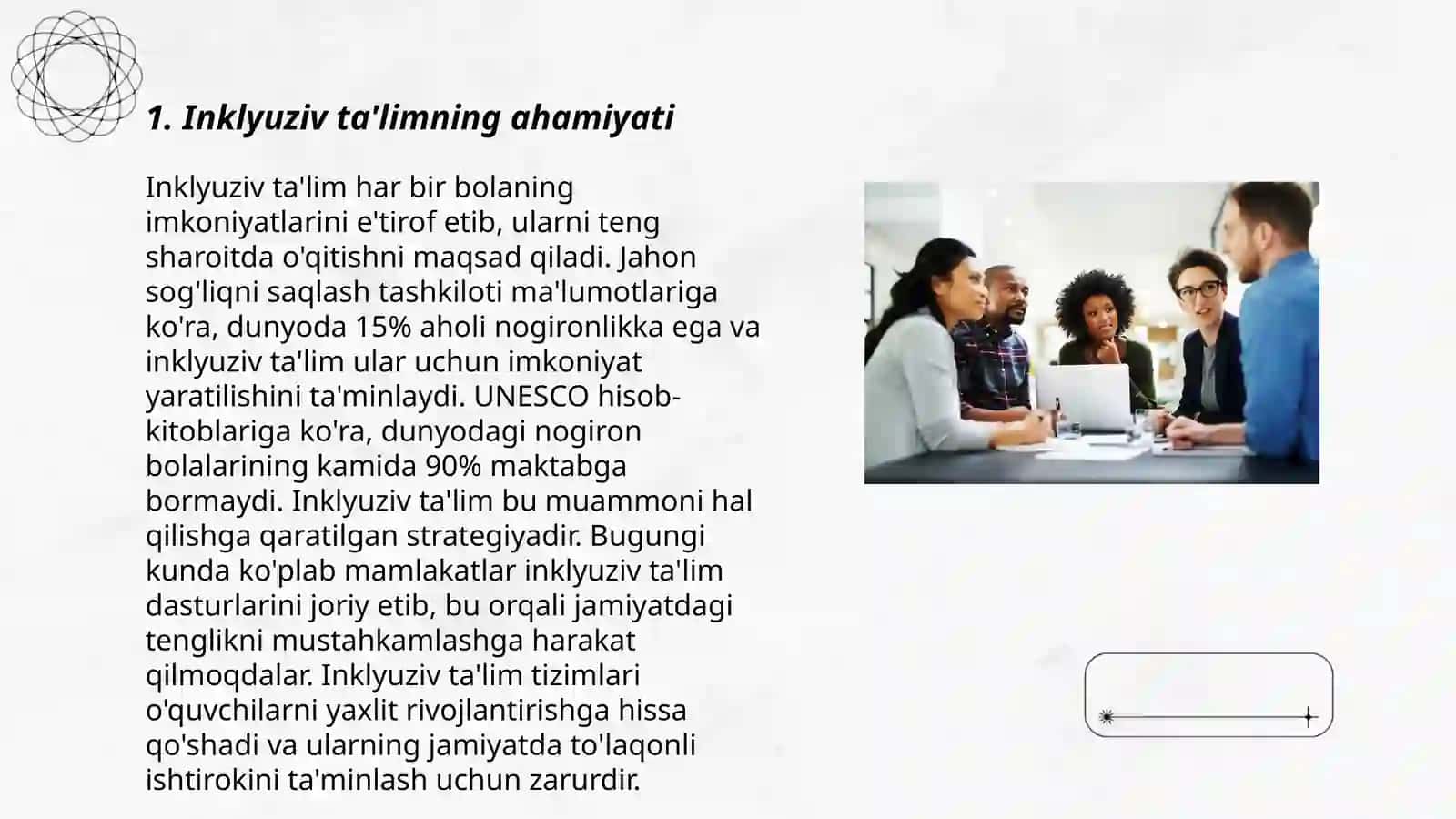 1. Inklyuziv ta'limning ahamiyati

Inklyuziv ta'lim har bir bolaning imkoniyatlarini e'tirof etib, ularni teng sharoitda o'qitishni maqsad qiladi. Jahon sog'liqni saqlash tashkiloti ma'lumotlariga ko'ra, dunyoda 15% aholi nogironlikka ega va inklyuziv ta'lim ular uchun imkoniyat yaratilishini ta'minlaydi. UNESCO hisob-kitoblariga ko'ra, dunyodagi nogiron bolalarining kamida 90% maktabga bormaydi. Inklyuziv ta'lim bu muammoni hal qilishga qaratilgan strategiyadir. Bugungi kunda ko'plab mamlakatlar inklyuziv ta'lim dasturlarini joriy etib, bu orqali jamiyatdagi tenglikni mustahkamlashga harakat qilmoqdalar. Inklyuziv ta'lim tizimlari o'quvchilarni yaxlit rivojlantirishga hissa qo'shadi va ularning jamiyatda to'laqonli ishtirokini ta'minlash uchun zarurdir.